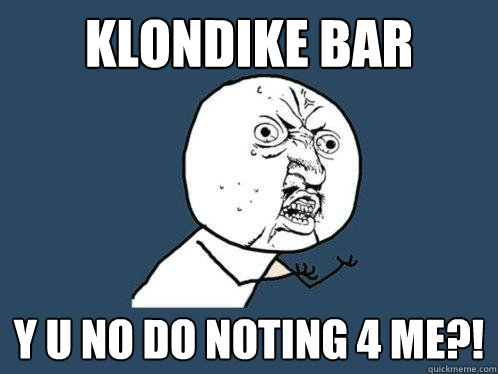 KLONDIKE BAR

Y U NO DO NOTING 4 ME?!

quickmeme.com